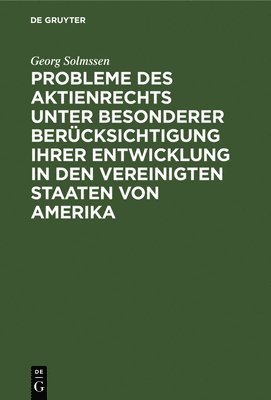 DE GRUYTER

Georg Solmssen

PROBLEME DES AKTIENRECHTS UNTER BESONDERER BERÜCKSICHTIGUNG IHRER ENTWICKLUNG IN DEN VEREINIGTEN STAATEN VON AMERIKA

DE
G